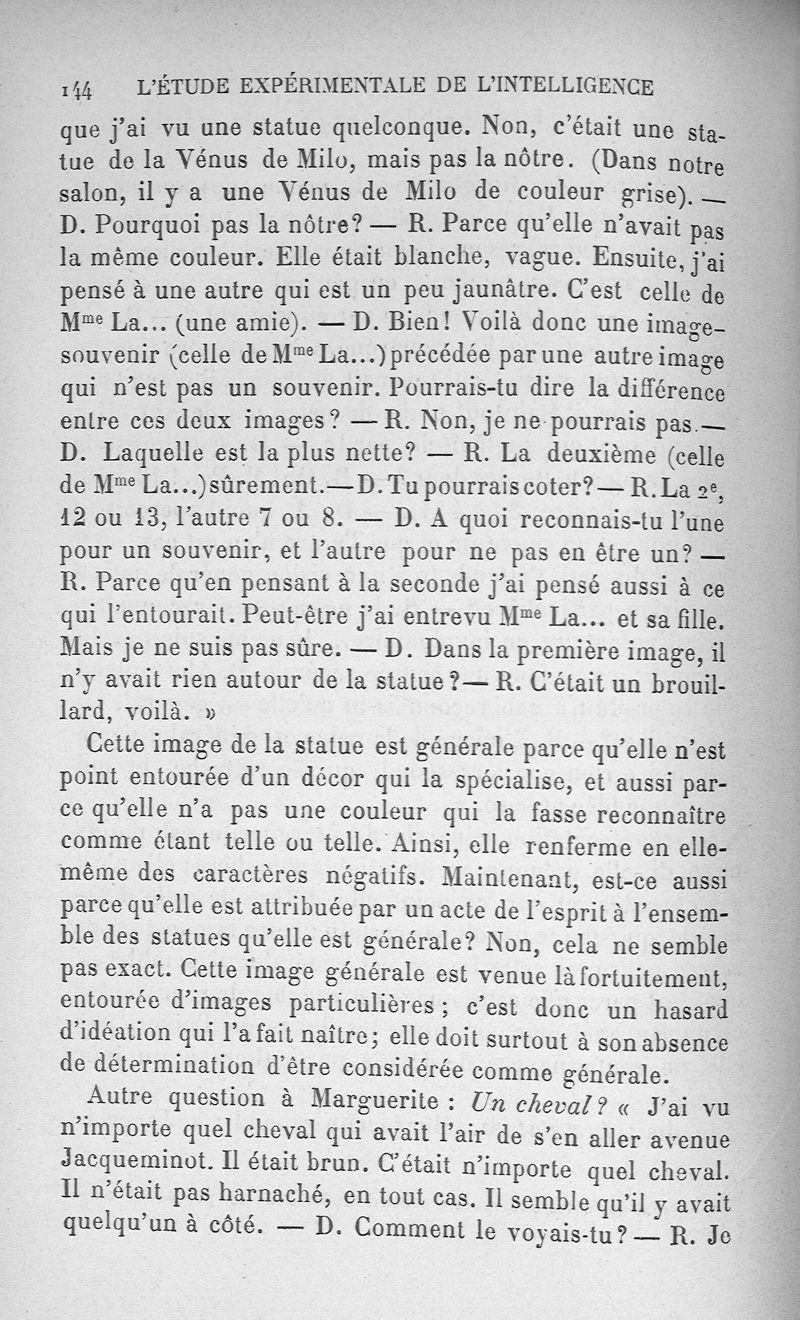 144 L'ÉTUDE EXPÉRIMENTALE DE L'INTELLIGENCE

que j'ai vu une statue quelconque. Non, c'était une statue de la Vénus de Milo, mais pas la nôtre. (Dans notre salon, il y a une Vénus de Milo de couleur grise). — D. Pourquoi pas la nôtre? — R. Parce qu'elle n'avait pas la même couleur. Elle était blanche, vague. Ensuite, j'ai pensé à une autre qui est un peu jaunâtre. C'est celle de M$^{me}$ La... (une amie). — D. Bien! Voilà donc une image-souvenir (celle de M$^{me}$ La...) précédée par une autre image qui n'est pas un souvenir. Pourrais-tu dire la différence entre ces deux images? — R. Non, je ne pourrais pas. — D. Laquelle est la plus nette? — R. La deuxième (celle de M$^{me}$ La...) sûrement. — D. Tu pourrais coter? — R. La 2$^{e}$, 12 ou 13, l'autre 7 ou 8. — D. A quoi reconnais-tu l'une pour un souvenir, et l'autre pour ne pas en être un? — R. Parce qu'en pensant à la seconde j'ai pensé aussi à ce qui l'entourait. Peut-être j'ai entrevu M$^{me}$ La... et sa fille. Mais je ne suis pas sûre. — D. Dans la première image, il n'y avait rien autour de la statue? — R. C'était un brouillard, voilà. »

Cette image de la statue est générale parce qu'elle n'est point entourée d'un décor qui la spécialise, et aussi parce qu'elle n'a pas une couleur qui la fasse reconnaître comme étant telle ou telle. Ainsi, elle renferme en elle-même des caractères négatifs. Maintenant, est-ce aussi parce qu'elle est attribuée par un acte de l'esprit à l'ensemble des statues qu'elle est générale? Non, cela ne semble pas exact. Cette image générale est venue là fortuitement, entourée d'images particulières; c'est donc un hasard d'idéation qui l'a fait naître; elle doit surtout à son absence de détermination d'être considérée comme générale.

Autre question à Marguerite : Un cheval? « J'ai vu n'importe quel cheval qui avait l'air de s'en aller avenue Jacqueminot. Il était brun. C'était n'importe quel cheval. Il n'était pas harnaché, en tout cas. Il semble qu'il y avait quelqu'un à côté. — D. Comment le voyais-tu? — R. Je